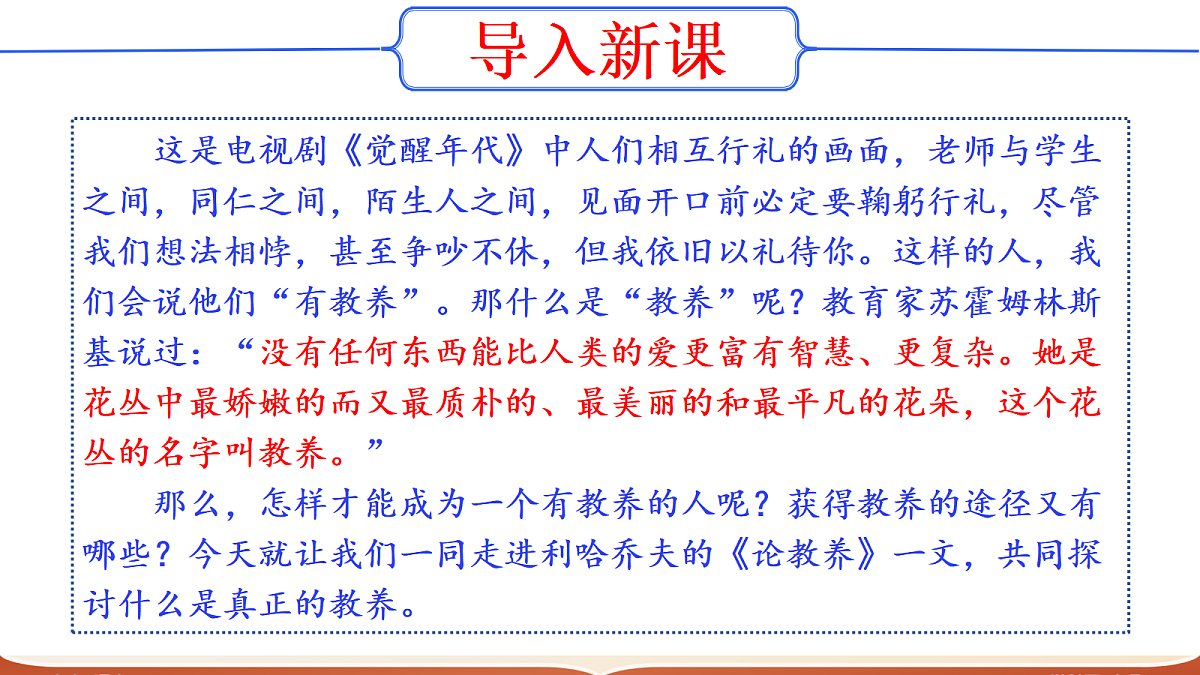 导入新课

这是电视剧《觉醒年代》中人们相互行礼的画面，老师与学生之间，同仁之间，陌生人之间，见面开口前必定要鞠躬行礼，尽管我们想法相悖，甚至争吵不休，但我依旧以礼待你。这样的人，我们会说他们“有教养”。那什么是“教养”呢？教育家苏霍姆林斯基说过：“没有任何东西能比人类的爱更富有智慧、更复杂。她是花丛中最娇嫩的而又最质朴的、最美丽的和最平凡的花朵，这个花丛的名字叫教养。”

那么，怎样才能成为一个有教养的人呢？获得教养的途径又有哪些？今天就让我们一同走进利哈乔夫的《论教养》一文，共同探讨什么是真正的教养。